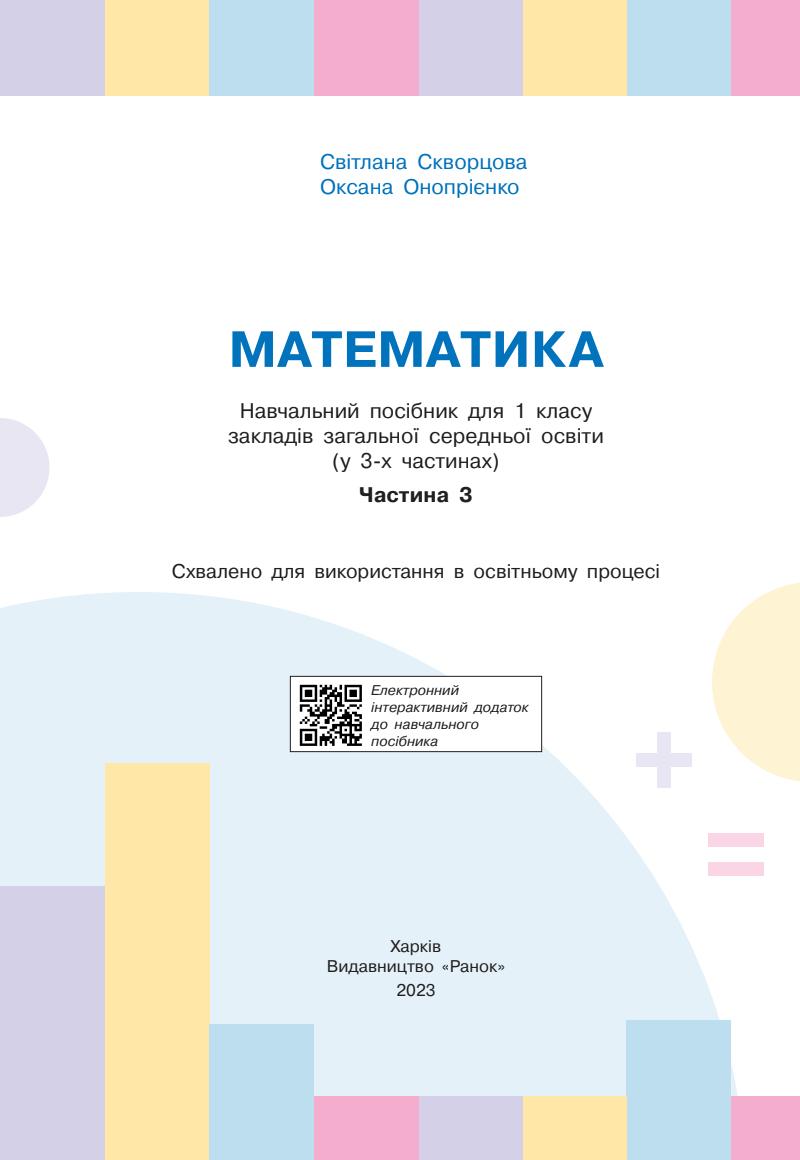 Світлана Скворцова
Оксана Онопрієнко

МАТЕМАТИКА

Навчальний посібник для 1 класу закладів загальної середньої освіти (у 3-х частинах)

Частина 3

Схвалено для використання в освітньому процесі

Електронний інтерактивний додаток до навчального посібника

Харків
Видавництво «Ранок»
2023